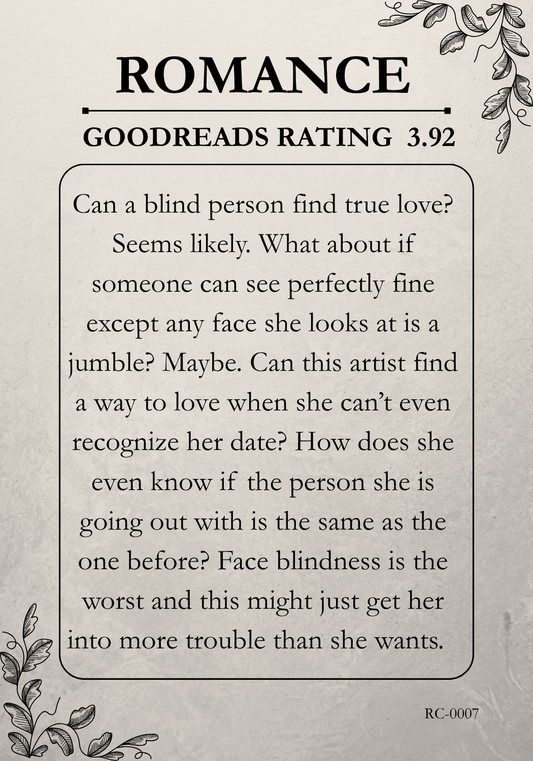 ROMANCE

GOODREADS RATING 3.92

Can a blind person find true love? Seems likely. What about if someone can see perfectly fine except any face she looks at is a jumble? Maybe. Can this artist find a way to love when she can't even recognize her date? How does she even know if the person she is going out with is the same as the one before? Face blindness is the worst and this might just get her into more trouble than she wants.

RC-0007